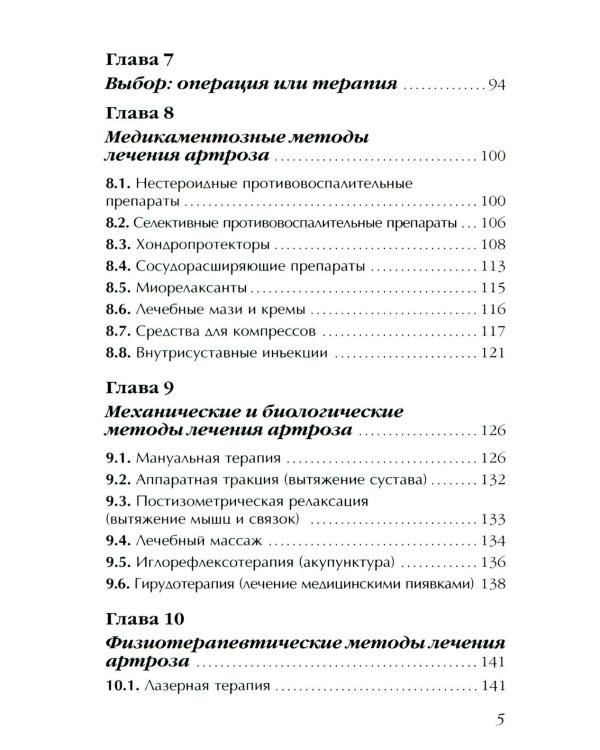 Глава 7
Выбор: операция или терапия 94

Глава 8
Медикаментозные методы лечения артроза 100

8.1. Нестероидные противовоспалительные препараты 100
8.2. Селективные противовоспалительные препараты 106
8.3. Хондропротекторы 108
8.4. Сосудорасширяющие препараты 113
8.5. Миорелаксанты 115
8.6. Лечебные мази и кремы 116
8.7. Средства для компрессов 117
8.8. Внутрисуставные иньекции 121

Глава 9
Механические и биологические методы лечения артроза 126

9.1. Мануальная терапия 126
9.2. Аппаратная тракция (вытяжение сустава) 132
9.3. Постизометрическая релаксация (вытяжение мышц и связок) 133
9.4. Лечебный массаж 134
9.5. Иглорефлексотерапия (акупунктура) 136
9.6. Гирудотерапия (лечение медицинскими пиявками) 138

Глава 10
Физиотерапевтические методы лечения артроза 141

10.1. Лазерная терапия 141

5